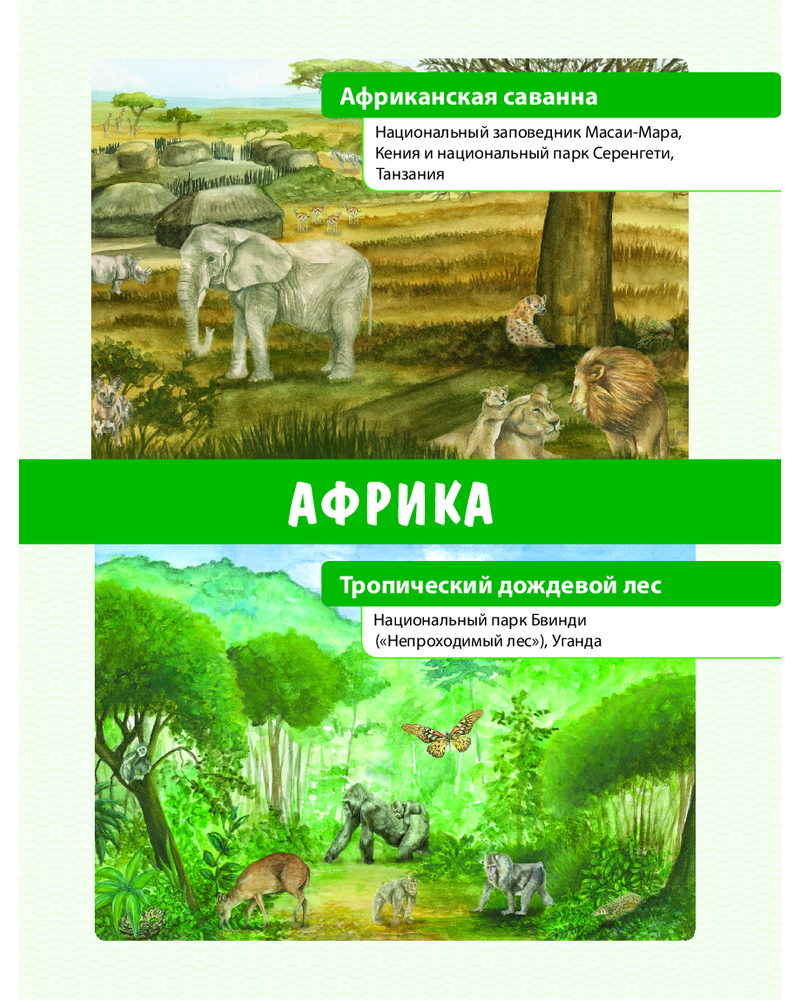 Африканская саванна

Национальный заповедник Масаи-Мара, Кения и национальный парк Серенгети, Танзания

АФРИКА

Тропический дождевой лес

Национальный парк Бвинди («Непроходимый лес»), Уганда